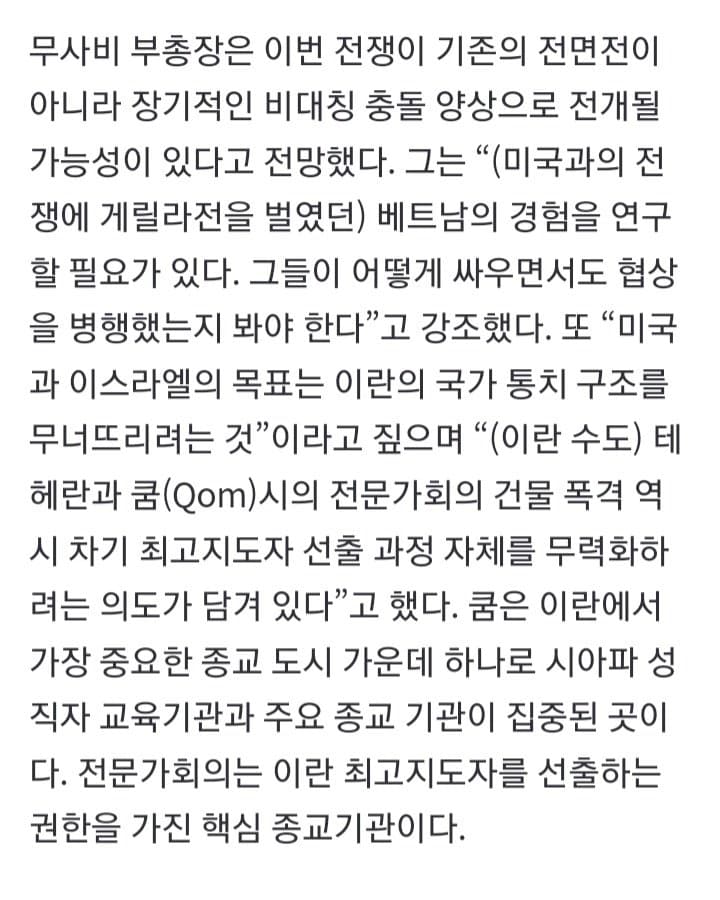 무사비 부총장은 이번 전쟁이 기존의 전면전이 아니라 장기적인 비대칭 충돌 양상으로 전개될 가능성이 있다고 전망했다. 그는 “(미국과의 전쟁에 게릴라전을 벌였던) 베트남의 경험을 연구할 필요가 있다. 그들이 어떻게 싸우면서도 협상을 병행했는지 봐야 한다”고 강조했다. 또 “미국과 이스라엘의 목표는 이란의 국가 통치 구조를 무너뜨리려는 것”이라고 짚으며 “(이란 수도) 테헤란과 쿰(Qom)시의 전문가회의 건물 폭격 역시 차기 최고지도자 선출 과정 자체를 무력화하려는 의도가 담겨 있다”고 했다. 쿰은 이란에서 가장 중요한 종교 도시 가운데 하나로 시아파 성직자 교육기관과 주요 종교 기관이 집중된 곳이다. 전문가회의는 이란 최고지도자를 선출하는 권한을 가진 핵심 종교기관이다.